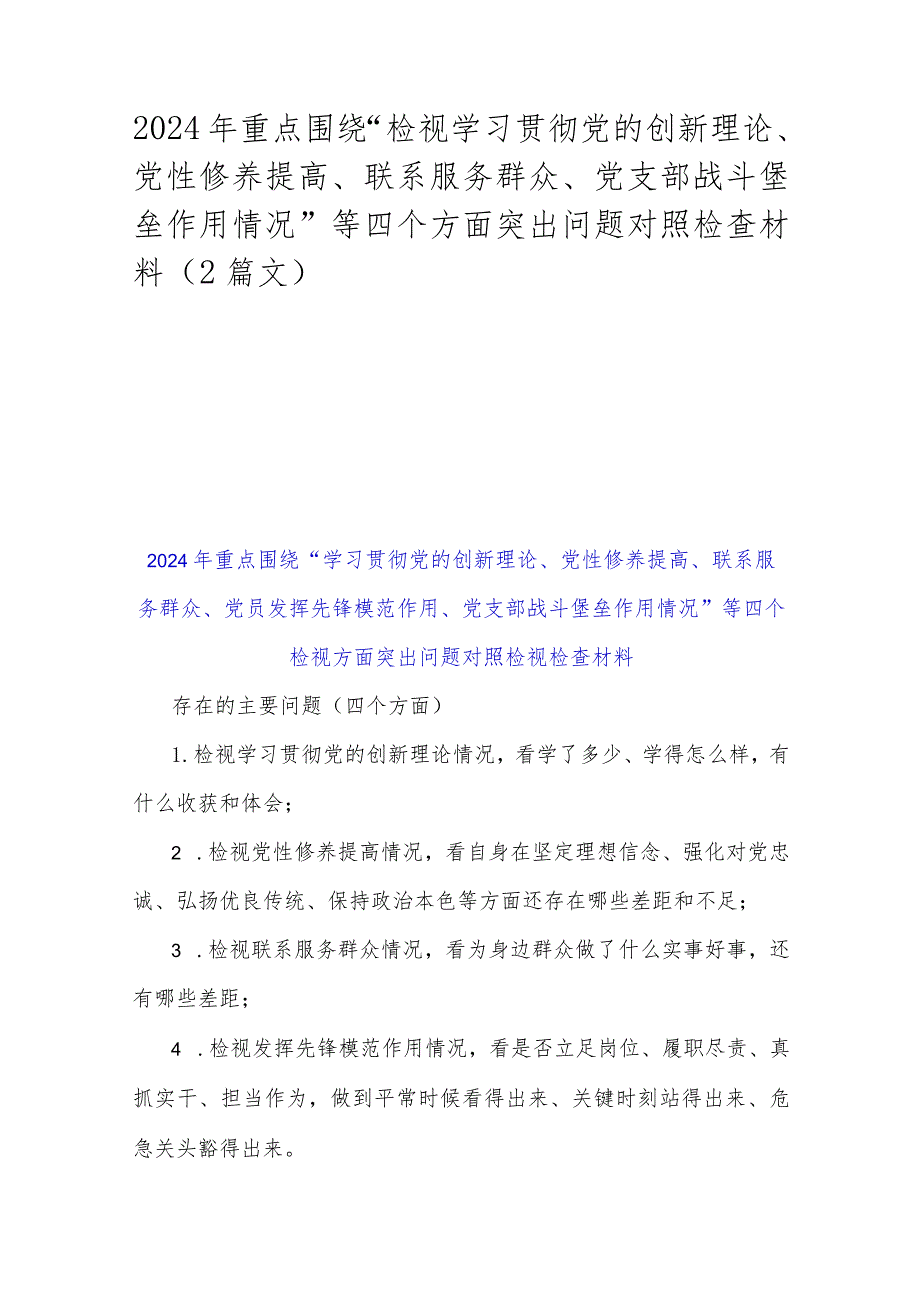 2024年重点围绕“检视学习贯彻党的创新理论、党性修养提高、联系服务群众、党支部战斗堡垒作用情况”等四个方面突出问题对照检查材料（2篇文）

2024年重点围绕“学习贯彻党的创新理论、党性修养提高、联系服务群众、党员发挥先锋模范作用、党支部战斗堡垒作用情况”等四个检视方面突出问题对照检视检查材料

存在的主要问题（四个方面）

1.检视学习贯彻党的创新理论情况，看学了多少、学得怎么样，有什么收获和体会；

2．检视党性修养提高情况，看自身在坚定理想信念、强化对党忠诚、弘扬优良传统、保持政治本色等方面还存在哪些差距和不足；

3．检视联系服务群众情况，看为身边群众做了什么实事好事，还有哪些差距；

4．检视发挥先锋模范作用情况，看是否立足岗位、履职尽责、真抓实干、担当作为，做到平常时候看得出来、关键时刻站得出来、危急关头豁得出来。